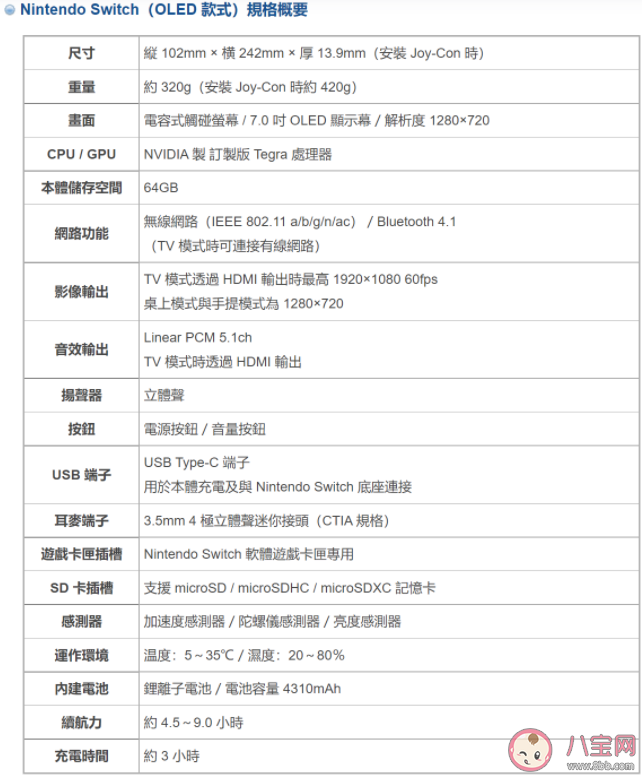 Nintendo Switch（OLED 款式）規格概要

| 尺寸 | 縱 102mm × 橫 242mm × 厚 13.9mm（安裝 Joy-Con 時） |
|---|---|
| 重量 | 約 320g（安裝 Joy-Con 時約 420g） |
| 畫面 | 電容式觸碰螢幕 / 7.0 吋 OLED 顯示幕 / 解析度 1280×720 |
| CPU / GPU | NVIDIA 製 訂製版 Tegra 處理器 |
| 本體儲存空間 | 64GB |
| 網路功能 | 無線網路（IEEE 802.11 a/b/g/n/ac） / Bluetooth 4.1（TV 模式時可連接有線網路） |
| 影像輸出 | TV 模式透過 HDMI 輸出時最高 1920×1080 60fps 桌上模式與手提模式為 1280×720 |
| 音效輸出 | Linear PCM 5.1ch TV 模式時透過 HDMI 輸出 |
| 揚聲器 | 立體聲 |
| 按鈕 | 電源按鈕 / 音量按鈕 |
| USB 端子 | USB Type-C 端子 用於本體充電及與 Nintendo Switch 底座連接 |
| 耳麥端子 | 3.5mm 4 極立體聲迷你接頭（CTIA 規格） |
| 遊戲卡匣插槽 | Nintendo Switch 軟體遊戲卡匣專用 |
| SD 卡插槽 | 支援 microSD / microSDHC / microSDXC 記憶卡 |
| 感測器 | 加速度感測器 / 陀螺儀感測器 / 亮度感測器 |
| 運作環境 | 溫度：5～35℃ / 濕度：20～80% |
| 內建電池 | 鋰離子電池 / 電池容量 4310mAh |
| 續航力 | 約 4.5～9.0 小時 |
| 充電時間 | 約 3 小時 |

八宝网
www.8bb.com